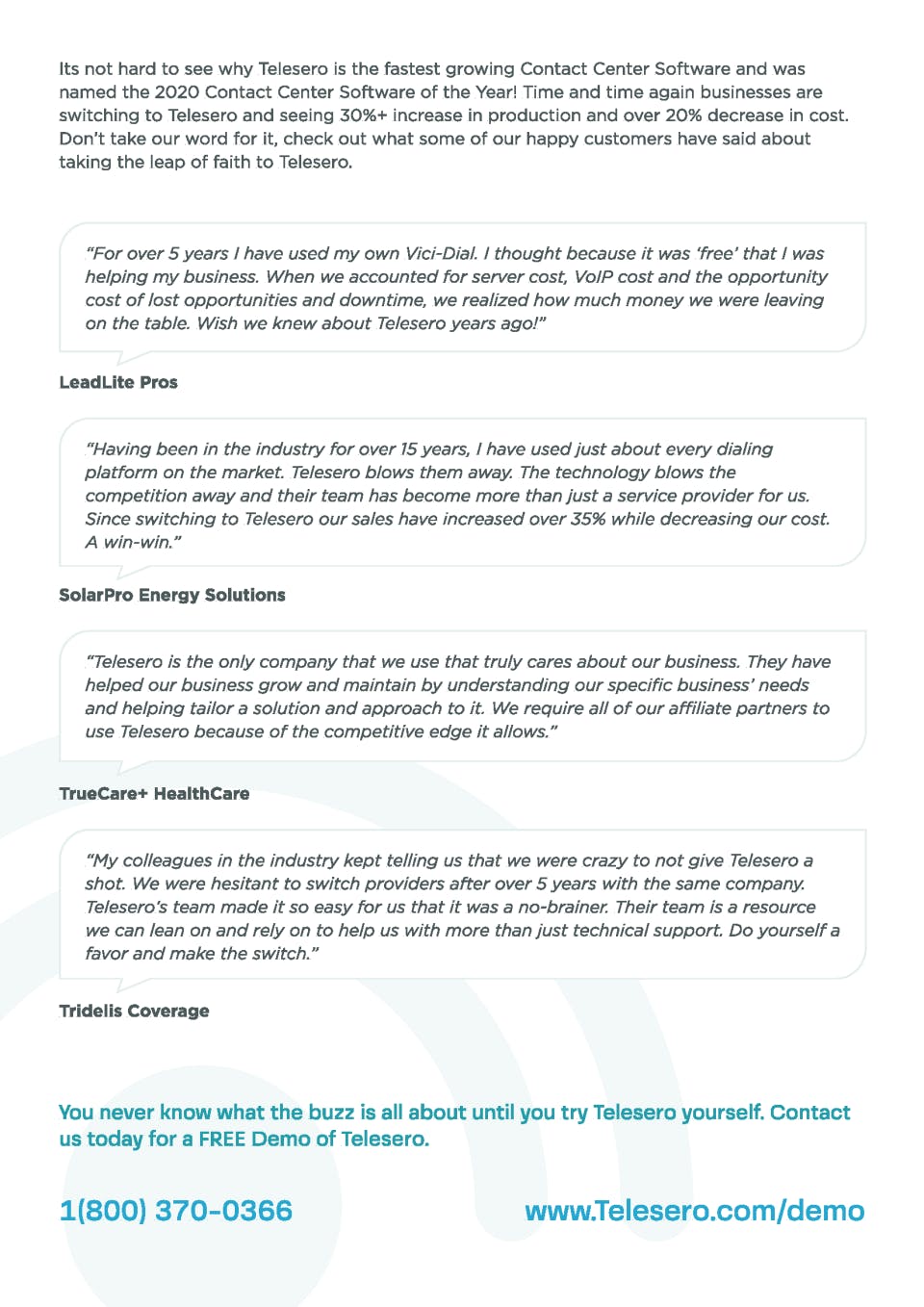 Its not hard to see why Telesero is the fastest growing Contact Center Software and was named the 2020 Contact Center Software of the Year! Time and time again businesses are switching to Telesero and seeing 30%+ increase in production and over 20% decrease in cost. Don't take our word for it, check out what some of our happy customers have said about taking the leap of faith to Telesero.

"For over 5 years I have used my own Vici-Dial. I thought because it was 'free' that I was helping my business. When we accounted for server cost, VoIP cost and the opportunity cost of lost opportunities and downtime, we realized how much money we were leaving on the table. Wish we knew about Telesero years ago!"

LeadLite Pros

"Having been in the industry for over 15 years, I have used just about every dialing platform on the market. Telesero blows them away. The technology blows the competition away and their team has become more than just a service provider for us. Since switching to Telesero our sales have increased over 35% while decreasing our cost. A win-win."

SolarPro Energy Solutions

"Telesero is the only company that we use that truly cares about our business. They have helped our business grow and maintain by understanding our specific business' needs and helping tailor a solution and approach to it. We require all of our affiliate partners to use Telesero because of the competitive edge it allows."

TrueCare+ HealthCare

"My colleagues in the industry kept telling us that we were crazy to not give Telesero a shot. We were hesitant to switch providers after over 5 years with the same company. Telesero's team made it so easy for us that it was a no-brainer. Their team is a resource we can lean on and rely on to help us with more than just technical support. Do yourself a favor and make the switch."

Tridelis Coverage

You never know what the buzz is all about until you try Telesero yourself. Contact us today for a FREE Demo of Telesero.

1(800) 370-0366

www.Telesero.com/demo